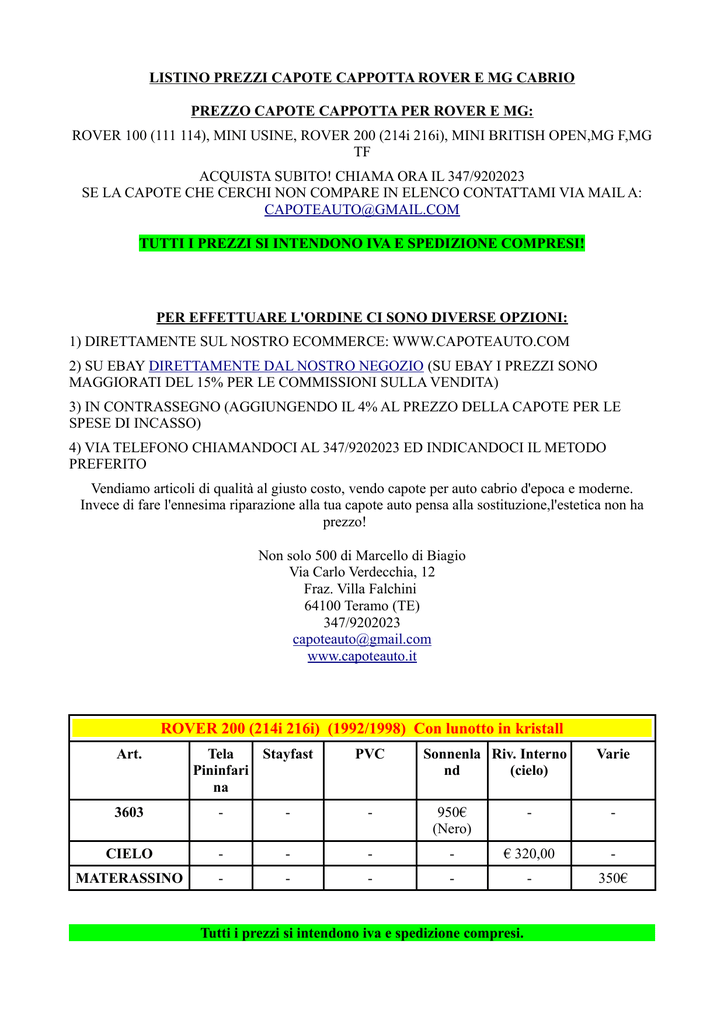 LISTINO PREZZI CAPOTE CAPPOTTA ROVER E MG CABRIO

PREZZO CAPOTE CAPPOTTA PER ROVER E MG:

ROVER 100 (111 114), MINI USINE, ROVER 200 (214i 216i), MINI BRITISH OPEN,MG F,MG TF

ACQUISTA SUBITO! CHIAMA ORA IL 347/9202023
SE LA CAPOTE CHE CERCHI NON COMPARE IN ELENCO CONTATTAMI VIA MAIL A: CAPOTEAUTO@GMAIL.COM

TUTTI I PREZZI SI INTENDONO IVA E SPEDIZIONE COMPRESI!

PER EFFETTUARE L'ORDINE CI SONO DIVERSE OPZIONI:

1) DIRETTAMENTE SUL NOSTRO ECOMMERCE: WWW.CAPOTEAUTO.COM

2) SU EBAY DIRETTAMENTE DAL NOSTRO NEGOZIO (SU EBAY I PREZZI SONO MAGGIORATI DEL 15% PER LE COMMISSIONI SULLA VENDITA)

3) IN CONTRASSEGNO (AGGIUNGENDO IL 4% AL PREZZO DELLA CAPOTE PER LE SPESE DI INCASSO)

4) VIA TELEFONO CHIAMANDOCI AL 347/9202023 ED INDICANDOCI IL METODO PREFERITO

Vendiamo articoli di qualità al giusto costo, vendo capote per auto cabrio d'epoca e moderne. Invece di fare l'ennesima riparazione alla tua capote auto pensa alla sostituzione,l'estetica non ha prezzo!

Non solo 500 di Marcello di Biagio
Via Carlo Verdecchia, 12
Fraz. Villa Falchini
64100 Teramo (TE)
347/9202023
capoteauto@gmail.com
www.capoteauto.it

ROVER 200 (214i 216i) (1992/1998) Con lunotto in kristall

| Art. | Tela Pininfarina | Stayfast | PVC | Sonnenland | Riv. Interno (cielo) | Varie |
|---|---|---|---|---|---|---|
| 3603 | - | - | - | 950€ (Nero) | - | - |
| CIELO | - | - | - | - | € 320,00 | - |
| MATERASSINO | - | - | - | - | - | 350€ |

Tutti i prezzi si intendono iva e spedizione compresi.